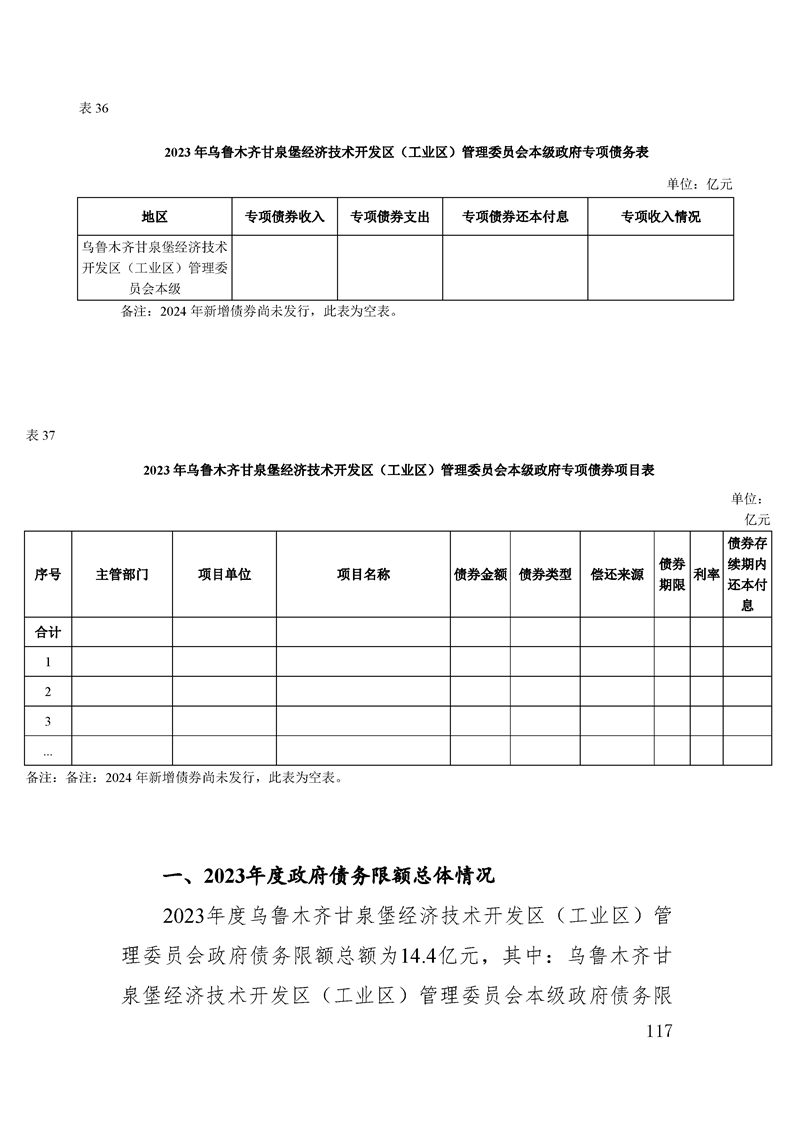 表 36

2023 年乌鲁木齐甘泉堡经济技术开发区（工业区）管理委员会本级政府专项债务表

单位：亿元

| 地区 | 专项债券收入 | 专项债券支出 | 专项债券还本付息 | 专项收入情况 |
|---|---|---|---|---|
| 乌鲁木齐甘泉堡经济技术开发区（工业区）管理委员会本级 | | | | |

备注：2024 年新增债券尚未发行，此表为空表。

表 37

2023 年乌鲁木齐甘泉堡经济技术开发区（工业区）管理委员会本级政府专项债券项目表

单位：亿元

| 序号 | 主管部门 | 项目单位 | 项目名称 | 债券金额 | 债券类型 | 偿还来源 | 债券期限 | 利率 | 债券存续期内还本付息 |
|---|---|---|---|---|---|---|---|---|---|
| 合计 | | | | | | | | | |
| 1 | | | | | | | | | |
| 2 | | | | | | | | | |
| 3 | | | | | | | | | |
| ... | | | | | | | | | |

备注：备注：2024 年新增债券尚未发行，此表为空表。

一、2023年度政府债务限额总体情况

2023年度乌鲁木齐甘泉堡经济技术开发区（工业区）管理委员会政府债务限额总额为14.4亿元，其中：乌鲁木齐甘泉堡经济技术开发区（工业区）管理委员会本级政府债务限

117